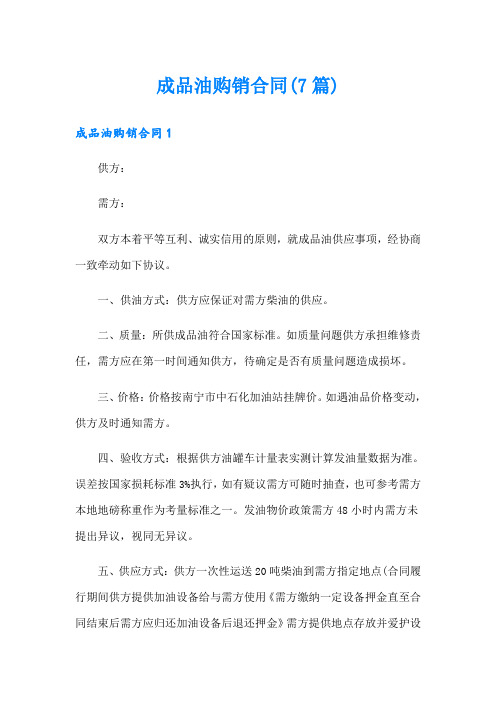 成品油购销合同(7篇)

成品油购销合同1

供方：

需方：

双方本着平等互利、诚实信用的原则，就成品油供应事项，经协商一致牵动如下协议。

一、供油方式：供方应保证对需方柴油的供应。

二、质量：所供成品油符合国家标准。如质量问题供方承担维修责任，需方应在第一时间通知供方，待确定是否有质量问题造成损坏。

三、价格：价格按南宁市中石化加油站挂牌价。如遇油品价格变动，供方及时通知需方。

四、验收方式：根据供方油罐车计量表实测计算发油量数据为准。误差按国家损耗标准3%执行，如有疑议需方可随时抽查，也可参考需方本地地磅称重作为考量标准之一。发油物价政策需方48小时内需方未提出异议，视同无异议。

五、供应方式：供方一次性运送20吨柴油到需方指定地点(合同履行期间供方提供加油设备给与需方使用《需方缴纳一定设备押金直至合同结束后需方应归还加油设备后退还押金》需方提供地点存放并爱护设